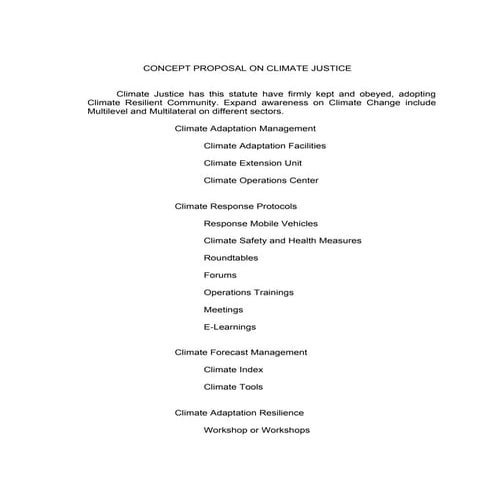 CONCEPT PROPOSAL ON CLIMATE JUSTICE

Climate Justice has this statute have firmly kept and obeyed, adopting Climate Resilient Community. Expand awareness on Climate Change include Multilevel and Multilateral on different sectors.

Climate Adaptation Management

Climate Adaptation Facilities

Climate Extension Unit

Climate Operations Center

Climate Response Protocols

Response Mobile Vehicles

Climate Safety and Health Measures

Roundtables

Forums

Operations Trainings

Meetings

E-Learnings

Climate Forecast Management

Climate Index

Climate Tools

Climate Adaptation Resilience

Workshop or Workshops